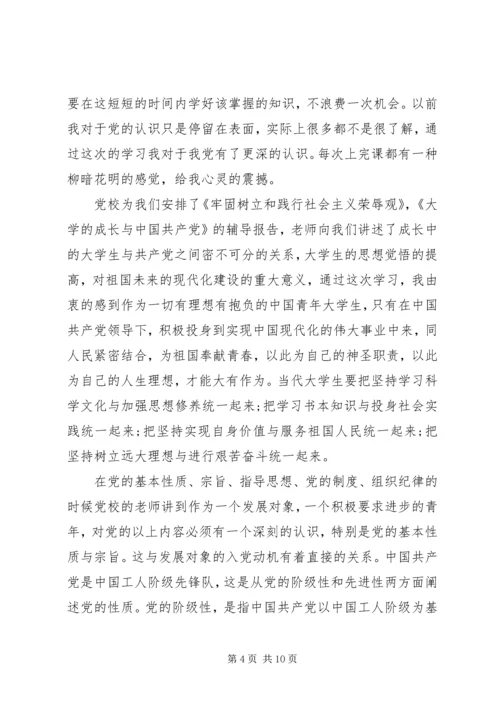 要在这短短的时间内学好该掌握的知识，不浪费一次机会。以前我对于党的认识只是停留在表面，实际上很多都不是很了解，通过这次的学习我对于我党有了更深的认识。每次上完课都有一种柳暗花明的感觉，给我心灵的震撼。

党校为我们安排了《牢固树立和践行社会主义荣辱观》，《大学的成长与中国共产党》的辅导报告，老师向我们讲述了成长中的大学生与共产党之间密不可分的关系，大学生的思想觉悟的提高，对祖国未来的现代化建设的重大意义，通过这次学习，我由衷的感到作为一切有理想有抱负的中国青年大学生，只有在中国共产党领导下，积极投身到实现中国现代化的伟大事业中来，同人民紧密结合，为祖国奉献青春，以此为自己的神圣职责，以此为自己的人生理想，才能大有作为。当代大学生要把坚持学习科学文化与加强思想修养统一起来；把学习书本知识与投身社会实践统一起来；把坚持实现自身价值与服务祖国人民统一起来；把坚持树立远大理想与进行艰苦奋斗统一起来。

在党的基本性质、宗旨、指导思想、党的制度、组织纪律的时候党校的老师讲到作为一个发展对象，一个积极要求进步的青年，对党的以上内容必须有一个深刻的认识，特别是党的基本性质与宗旨。这与发展对象的入党动机有着直接的关系。中国共产党是中国工人阶级先锋队，这是从党的阶级性和先进性两方面阐述党的性质。党的阶级性，是指中国共产党以中国工人阶级为基

第 4 页 共 10 页